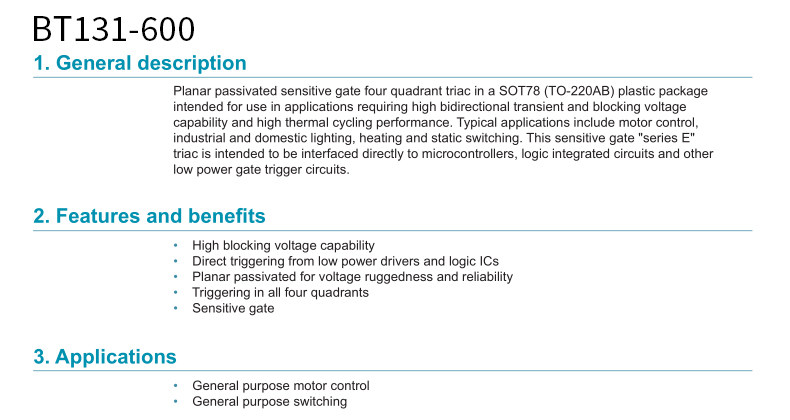 BT131-600

1. General description

Planar passivated sensitive gate four quadrant triac in a SOT78 (TO-220AB) plastic package intended for use in applications requiring high bidirectional transient and blocking voltage capability and high thermal cycling performance. Typical applications include motor control, industrial and domestic lighting, heating and static switching. This sensitive gate "series E" triac is intended to be interfaced directly to microcontrollers, logic integrated circuits and other low power gate trigger circuits.

2. Features and benefits

• High blocking voltage capability
• Direct triggering from low power drivers and logic ICs
• Planar passivated for voltage ruggedness and reliability
• Triggering in all four quadrants
• Sensitive gate

3. Applications

• General purpose motor control
• General purpose switching